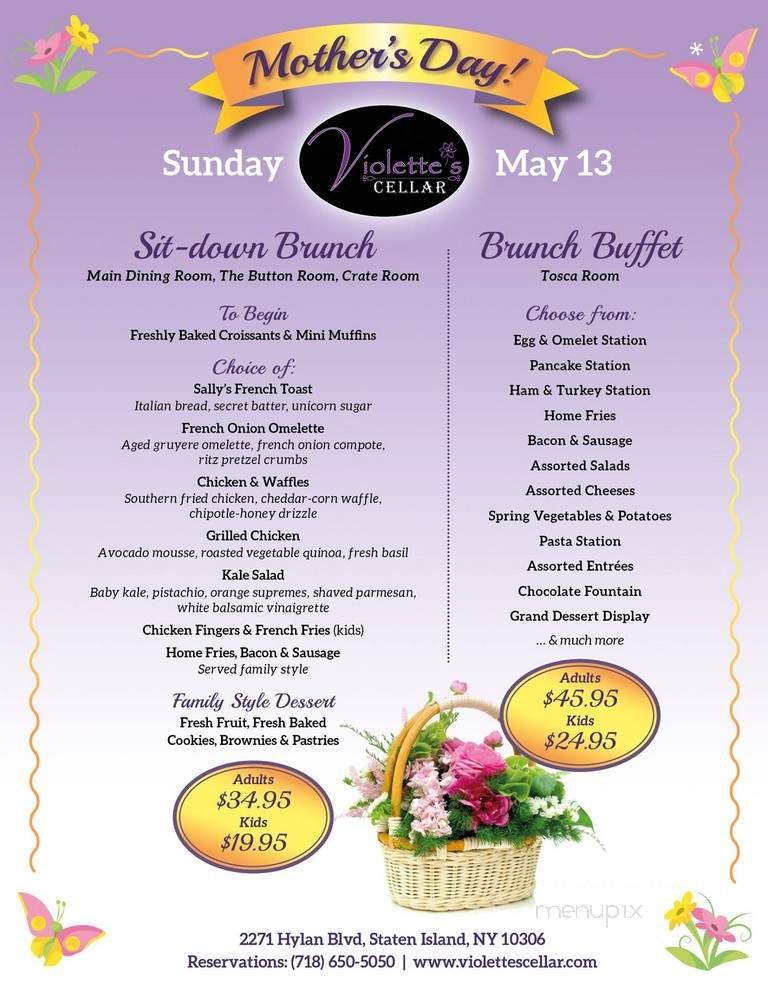 Mother's Day!

Sunday

Violette's CELLAR

May 13

Sit-down Brunch
Main Dining Room, The Button Room, Crate Room

To Begin
Freshly Baked Croissants & Mini Muffins

Choice of:
Sally's French Toast
Italian bread, secret batter, unicorn sugar

French Onion Omelette
Aged gruyere omelette, french onion compote, ritz pretzel crumbs

Chicken & Waffles
Southern fried chicken, cheddar-corn waffle, chipotle-honey drizzle

Grilled Chicken
Avocado mousse, roasted vegetable quinoa, fresh basil

Kale Salad
Baby kale, pistachio, orange supremes, shaved parmesan, white balsamic vinaigrette

Chicken Fingers & French Fries (kids)

Home Fries, Bacon & Sausage
Served family style

Family Style Dessert
Fresh Fruit, Fresh Baked Cookies, Brownies & Pastries

Adults
$34.95
Kids
$19.95

Brunch Buffet
Tosca Room

Choose from:
Egg & Omelet Station
Pancake Station
Ham & Turkey Station
Home Fries
Bacon & Sausage
Assorted Salads
Assorted Cheeses
Spring Vegetables & Potatoes
Pasta Station
Assorted Entrées
Chocolate Fountain
Grand Dessert Display
... & much more

Adults
$45.95
Kids
$24.95

menupix

2271 Hylan Blvd, Staten Island, NY 10306
Reservations: (718) 650-5050 | www.violettescellar.com